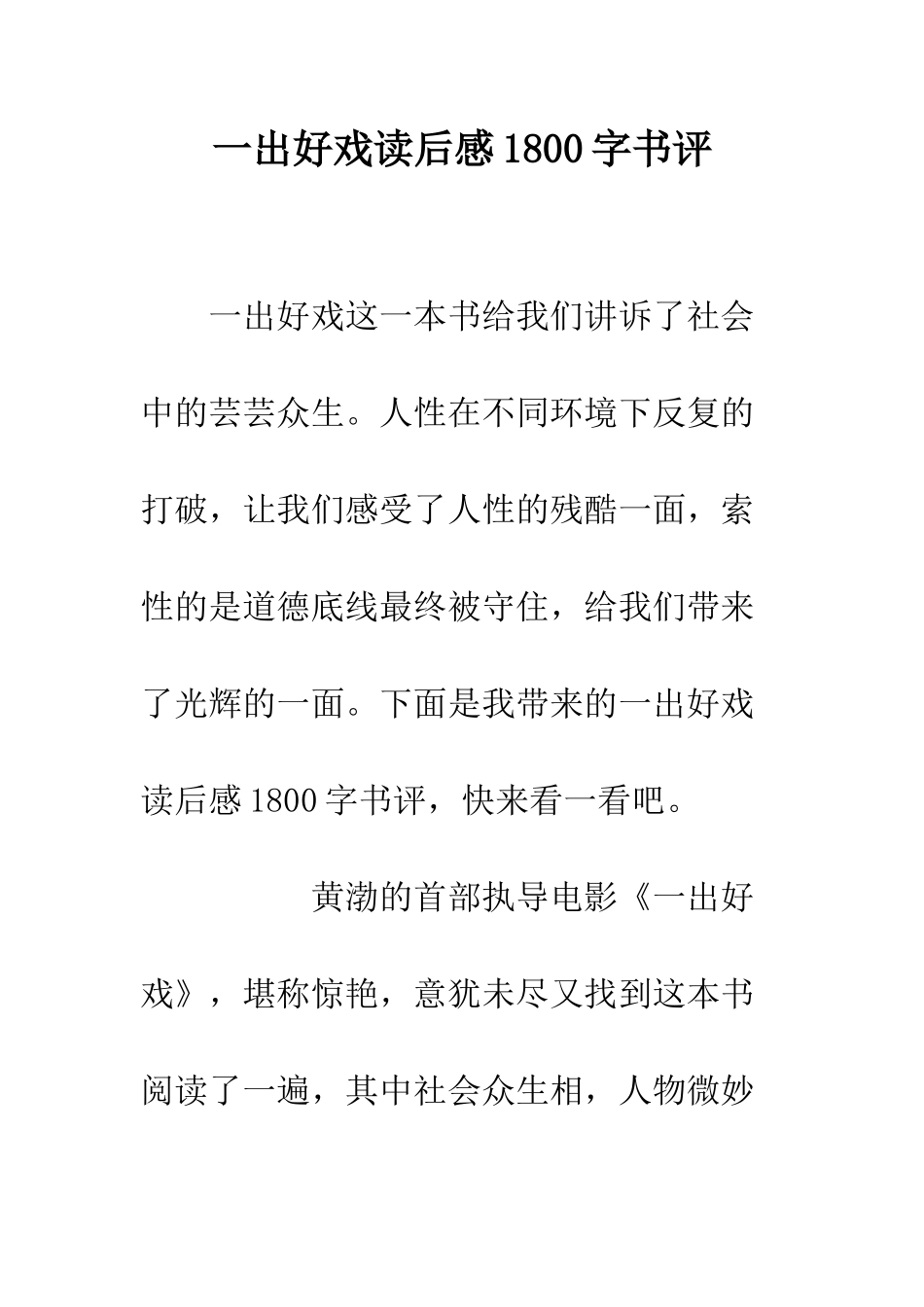 一出好戏读后感1800字书评

一出好戏这一本书给我们讲诉了社会中的芸芸众生。人性在不同环境下反复的打破，让我们感受了人性的残酷一面，索性的是道德底线最终被守住，给我们带来了光辉的一面。下面是我带来的一出好戏读后感1800字书评，快来看一看吧。

黄渤的首部执导电影《一出好戏》，堪称惊艳，意犹未尽又找到这本书阅读了一遍，其中社会众生相，人物微妙